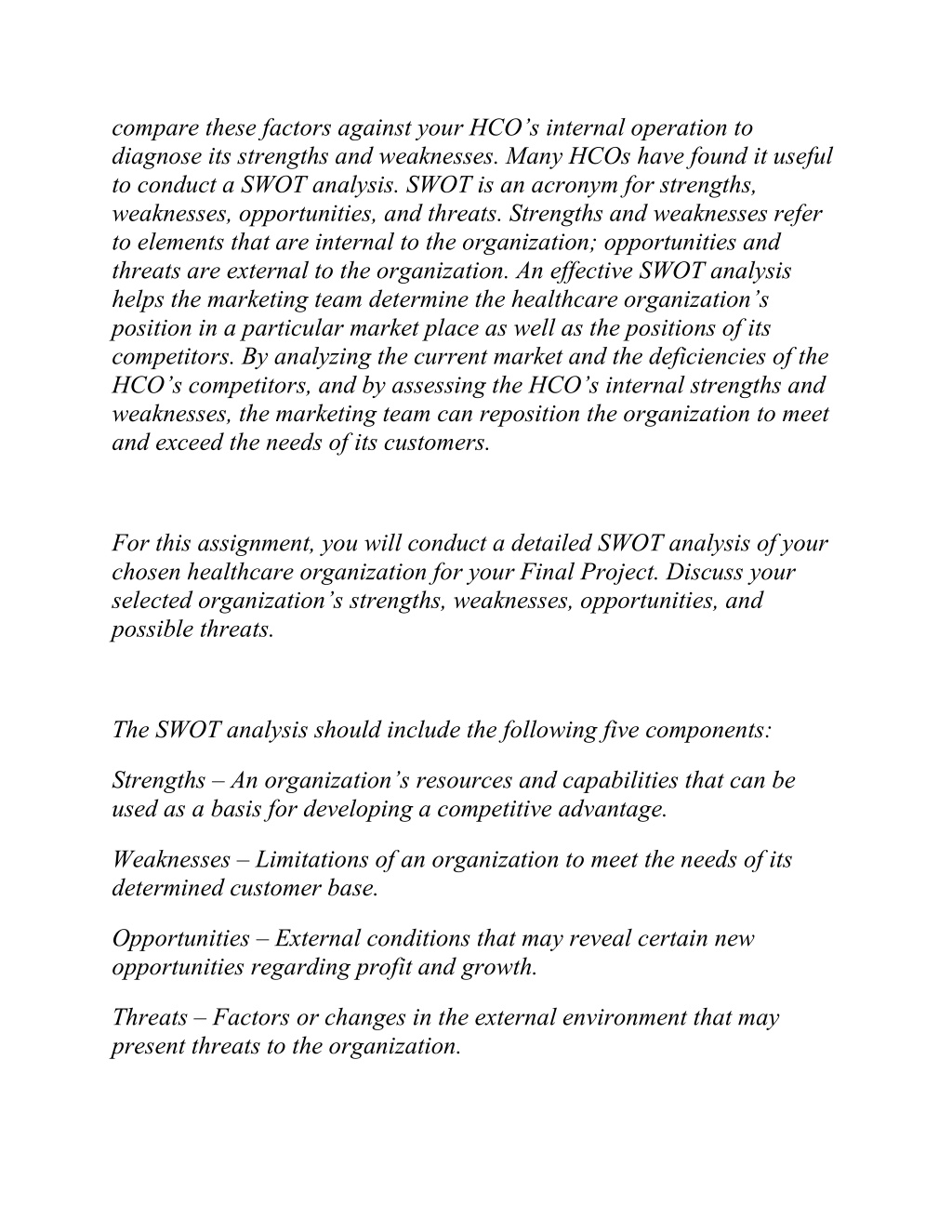 compare these factors against your HCO’s internal operation to diagnose its strengths and weaknesses. Many HCOs have found it useful to conduct a SWOT analysis. SWOT is an acronym for strengths, weaknesses, opportunities, and threats. Strengths and weaknesses refer to elements that are internal to the organization; opportunities and threats are external to the organization. An effective SWOT analysis helps the marketing team determine the healthcare organization’s position in a particular market place as well as the positions of its competitors. By analyzing the current market and the deficiencies of the HCO’s competitors, and by assessing the HCO’s internal strengths and weaknesses, the marketing team can reposition the organization to meet and exceed the needs of its customers.

For this assignment, you will conduct a detailed SWOT analysis of your chosen healthcare organization for your Final Project. Discuss your selected organization’s strengths, weaknesses, opportunities, and possible threats.

The SWOT analysis should include the following five components:

Strengths – An organization’s resources and capabilities that can be used as a basis for developing a competitive advantage.

Weaknesses – Limitations of an organization to meet the needs of its determined customer base.

Opportunities – External conditions that may reveal certain new opportunities regarding profit and growth.

Threats – Factors or changes in the external environment that may present threats to the organization.